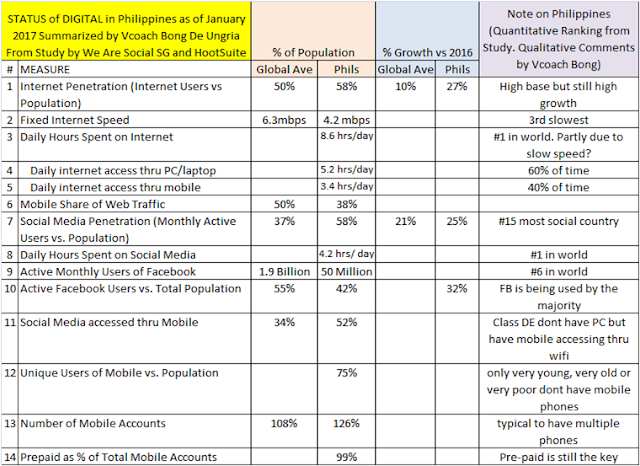 | STATUS of DIGITAL in Philippines as of January 2017 Summarized by Vcoach Bong De Ungria From Study by We Are Social SG and HootSuite | | % of Population | | % Growth vs 2016 | | Note on Philippines (Quantitative Ranking from Study. Qualitative Comments by Vcoach Bong) |
|---|---|---|---|---|---|---|
| # | MEASURE | Global Ave | Phils | Global Ave | Phils | |
| 1 | Internet Penetration (Internet Users vs Population) | 50% | 58% | 10% | 27% | High base but still high growth |
| 2 | Fixed Internet Speed | 6.3mbps | 4.2 mbps | | | 3rd slowest |
| 3 | Daily Hours Spent on Internet | | 8.6 hrs/day | | | #1 in world. Partly due to slow speed? |
| 4 | Daily internet access thru PC/laptop | | 5.2 hrs/day | | | 60% of time |
| 5 | Daily internet access thru mobile | | 3.4 hrs/day | | | 40% of time |
| 6 | Mobile Share of Web Traffic | 50% | 38% | | | |
| 7 | Social Media Penetration (Monthly Active Users vs. Population) | 37% | 58% | 21% | 25% | #15 most social country |
| 8 | Daily Hours Spent on Social Media | | 4.2 hrs/ day | | | #1 in world |
| 9 | Active Monthly Users of Facebook | 1.9 Billion | 50 Million | | | #6 in world |
| 10 | Active Facebook Users vs. Total Population | 55% | 42% | | 32% | FB is being used by the majority |
| 11 | Social Media accessed thru Mobile | 34% | 52% | | | Class DE dont have PC but have mobile accessing thru wifi |
| 12 | Unique Users of Mobile vs. Population | | 75% | | | only very young, very old or very poor dont have mobile phones |
| 13 | Number of Mobile Accounts | 108% | 126% | | | typical to have multiple phones |
| 14 | Prepaid as % of Total Mobile Accounts | | 99% | | | Pre-paid is still the key |